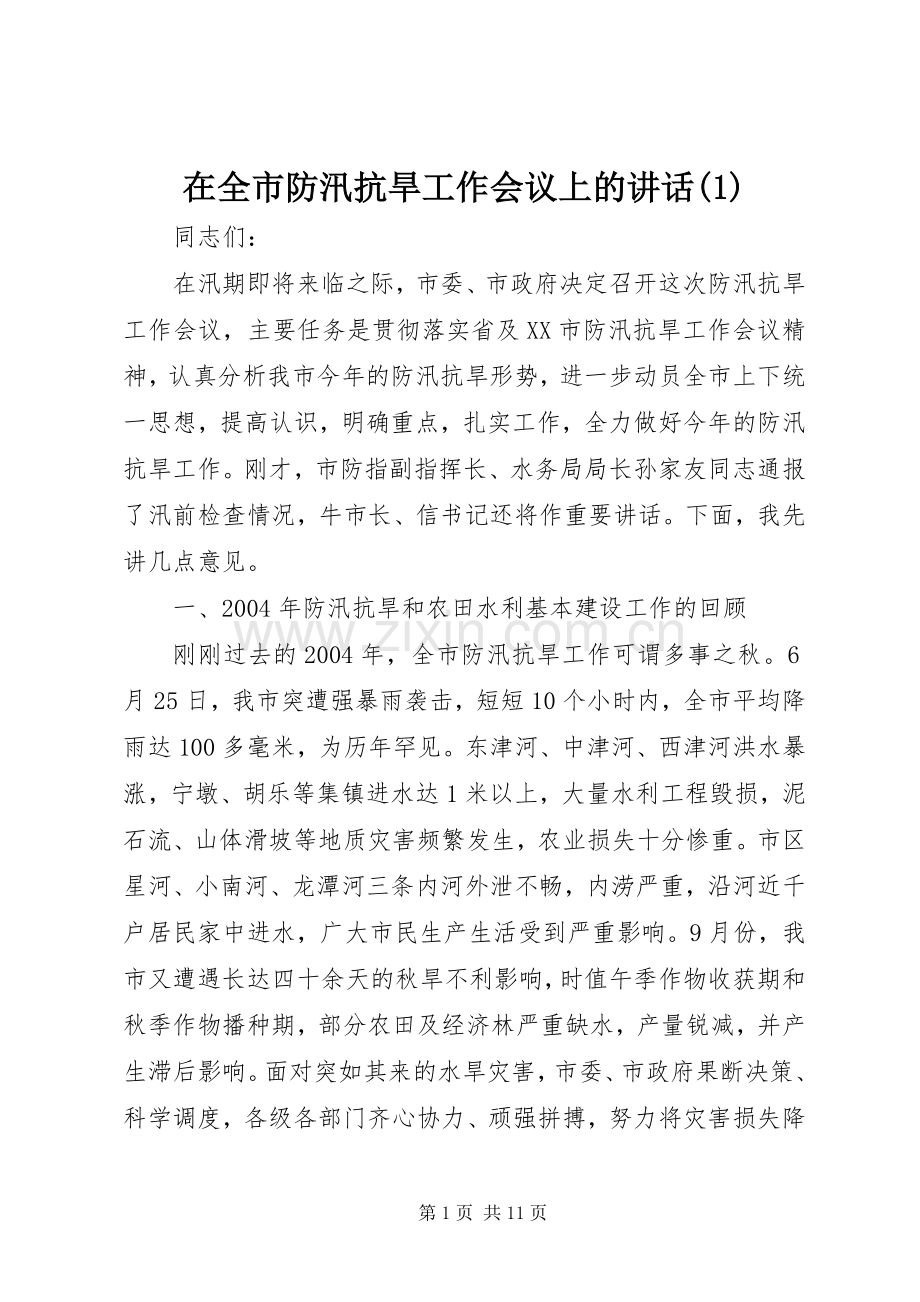 在全市防汛抗旱工作会议上的讲话(1)

同志们：

在汛期即将来临之际，市委、市政府决定召开这次防汛抗旱工作会议，主要任务是贯彻落实省及XX市防汛抗旱工作会议精神，认真分析我市今年的防汛抗旱形势，进一步动员全市上下统一思想，提高认识，明确重点，扎实工作，全力做好今年的防汛抗旱工作。刚才，市防指副指挥长、水务局局长孙家友同志通报了汛前检查情况，牛市长、信书记还将作重要讲话。下面，我先讲几点意见。

一、2004年防汛抗旱和农田水利基本建设工作的回顾

刚刚过去的2004年，全市防汛抗旱工作可谓多事之秋。6月25日，我市突遭强暴雨袭击，短短10个小时内，全市平均降雨达100多毫米，为历年罕见。东津河、中津河、西津河洪水暴涨，宁墩、胡乐等集镇进水达1米以上，大量水利工程毁损，泥石流、山体滑坡等地质灾害频繁发生，农业损失十分惨重。市区星河、小南河、龙潭河三条内河外泄不畅，内涝严重，沿河近千户居民家中进水，广大市民生产生活受到严重影响。9月份，我市又遭遇长达四十余天的秋旱不利影响，时值午季作物收获期和秋季作物播种期，部分农田及经济林严重缺水，产量锐减，并产生滞后影响。面对突如其来的水旱灾害，市委、市政府果断决策、科学调度，各级各部门齐心协力、顽强拼搏，努力将灾害损失降

第1页 共11页

www.zixin.com.cn